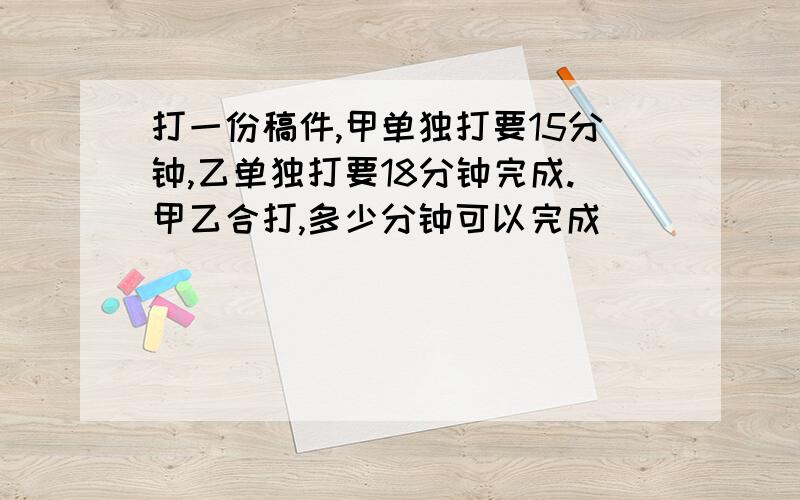 打一份稿件,甲单独打要15分钟,乙单独打要18分钟完成.甲乙合打,多少分钟可以完成